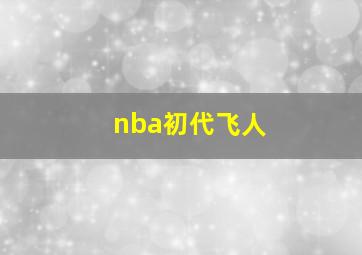 nba初代飞人